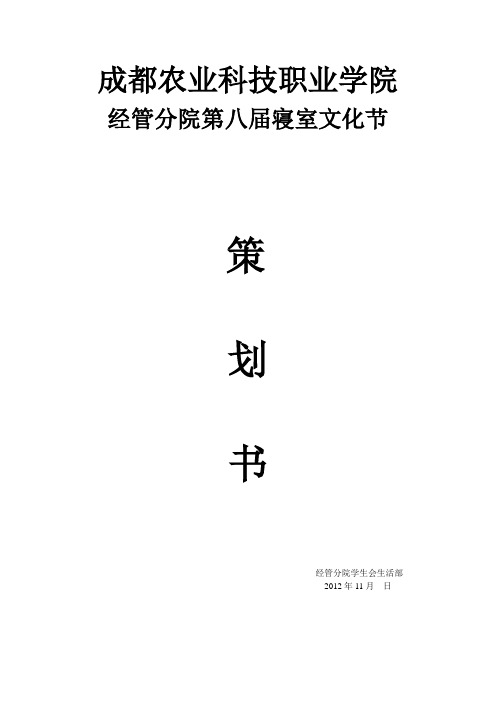 成都农业科技职业学院
经管分院第八届寝室文化节

策

划

书

经管分院学生会生活部
2012 年 11 月 日